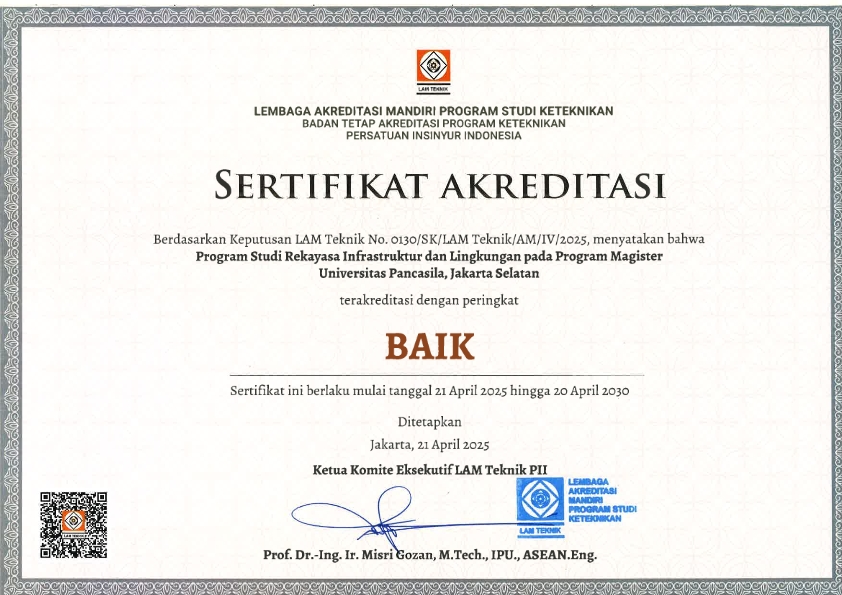 LAM TEKNIK

LEMBAGA AKREDITASI MANDIRI PROGRAM STUDI KETEKNIKAN
BADAN TETAP AKREDITASI PROGRAM KETEKNIKAN
PERSATUAN INSINYUR INDONESIA

SERTIFIKAT AKREDITASI

Berdasarkan Keputusan LAM Teknik No. 0130/SK/LAM Teknik/AM/IV/2025, menyatakan bahwa
Program Studi Rekayasa Infrastruktur dan Lingkungan pada Program Magister
Universitas Pancasila, Jakarta Selatan

terakreditasi dengan peringkat

BAIK

Sertifikat ini berlaku mulai tanggal 21 April 2025 hingga 20 April 2030

Ditetapkan
Jakarta, 21 April 2025

Ketua Komite Eksekutif LAM Teknik PII

LEMBAGA AKREDITASI MANDIRI PROGRAM STUDI KETEKNIKAN
LAM TEKNIK

Prof. Dr.-Ing. Ir. Misri Gozan, M.Tech., IPU., ASEAN.Eng.